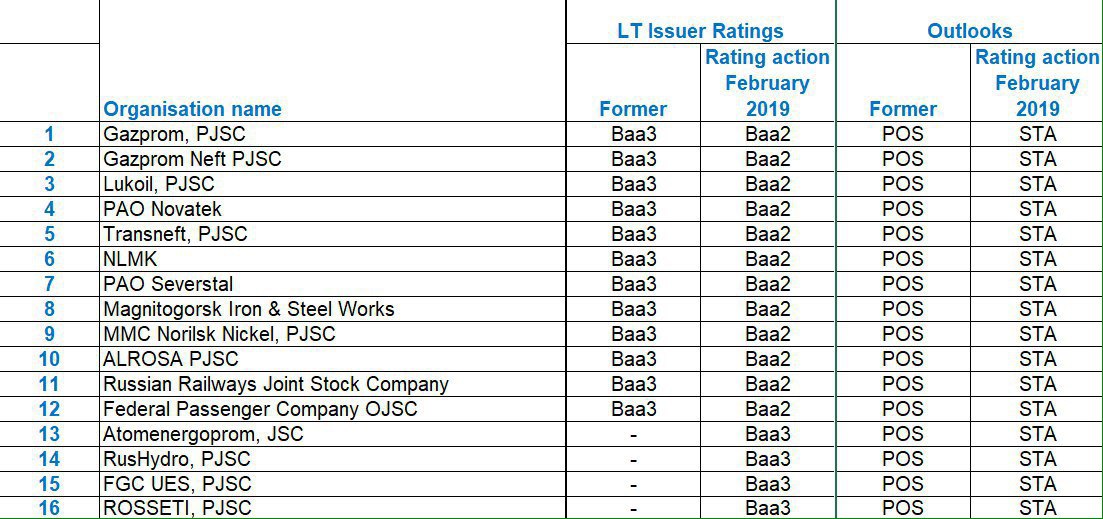 |  |  | LT Issuer Ratings |  | Outlooks |  |
|---|---|---|---|---|---|
|  | Organisation name | Former | Rating action February 2019 | Former | Rating action February 2019 |
| 1 | Gazprom, PJSC | Baa3 | Baa2 | POS | STA |
| 2 | Gazprom Neft PJSC | Baa3 | Baa2 | POS | STA |
| 3 | Lukoil, PJSC | Baa3 | Baa2 | POS | STA |
| 4 | PAO Novatek | Baa3 | Baa2 | POS | STA |
| 5 | Transneft, PJSC | Baa3 | Baa2 | POS | STA |
| 6 | NLMK | Baa3 | Baa2 | POS | STA |
| 7 | PAO Severstal | Baa3 | Baa2 | POS | STA |
| 8 | Magnitogorsk Iron & Steel Works | Baa3 | Baa2 | POS | STA |
| 9 | MMC Norilsk Nickel, PJSC | Baa3 | Baa2 | POS | STA |
| 10 | ALROSA PJSC | Baa3 | Baa2 | POS | STA |
| 11 | Russian Railways Joint Stock Company | Baa3 | Baa2 | POS | STA |
| 12 | Federal Passenger Company OJSC | Baa3 | Baa2 | POS | STA |
| 13 | Atomenergoprom, JSC | - | Baa3 | POS | STA |
| 14 | RusHydro, PJSC | - | Baa3 | POS | STA |
| 15 | FGC UES, PJSC | - | Baa3 | POS | STA |
| 16 | ROSSETI, PJSC | - | Baa3 | POS | STA |